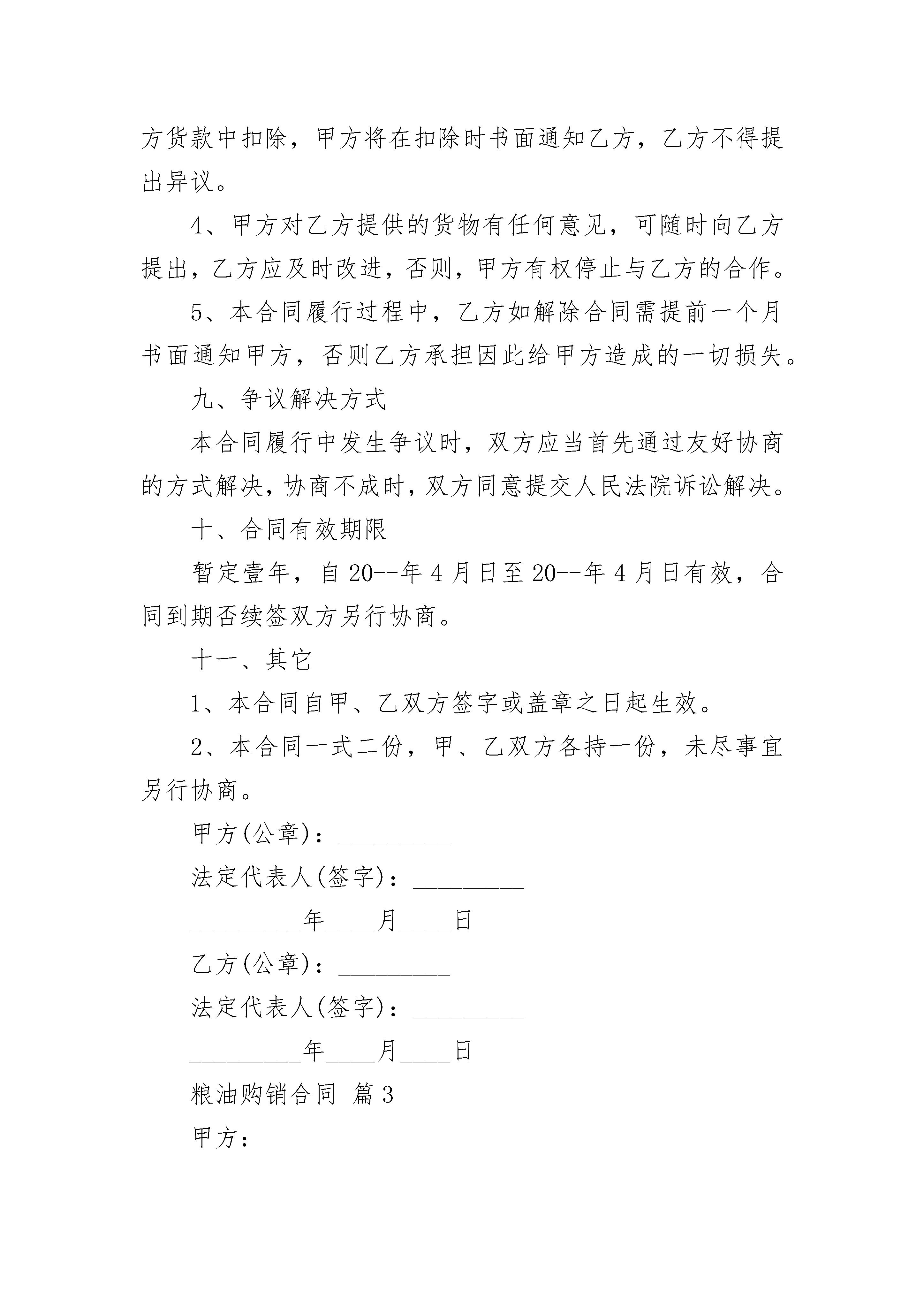 方货款中扣除，甲方将在扣除时书面通知乙方，乙方不得提出异议。

4、甲方对乙方提供的货物有任何意见，可随时向乙方提出，乙方应及时改进，否则，甲方有权停止与乙方的合作。

5、本合同履行过程中，乙方如解除合同需提前一个月书面通知甲方，否则乙方承担因此给甲方造成的一切损失。

九、争议解决方式

本合同履行中发生争议时，双方应当首先通过友好协商的方式解决，协商不成时，双方同意提交人民法院诉讼解决。

十、合同有效期限

暂定壹年，自20--年4月日至20--年4月日有效，合同到期否续签双方另行协商。

十一、其它

1、本合同自甲、乙双方签字或盖章之日起生效。

2、本合同一式二份，甲、乙双方各持一份，未尽事宜另行协商。

甲方(公章)：_________

法定代表人(签字)：_________

_________年____月____日

乙方(公章)：_________

法定代表人(签字)：_________

_________年____月____日

粮油购销合同 篇3

甲方：